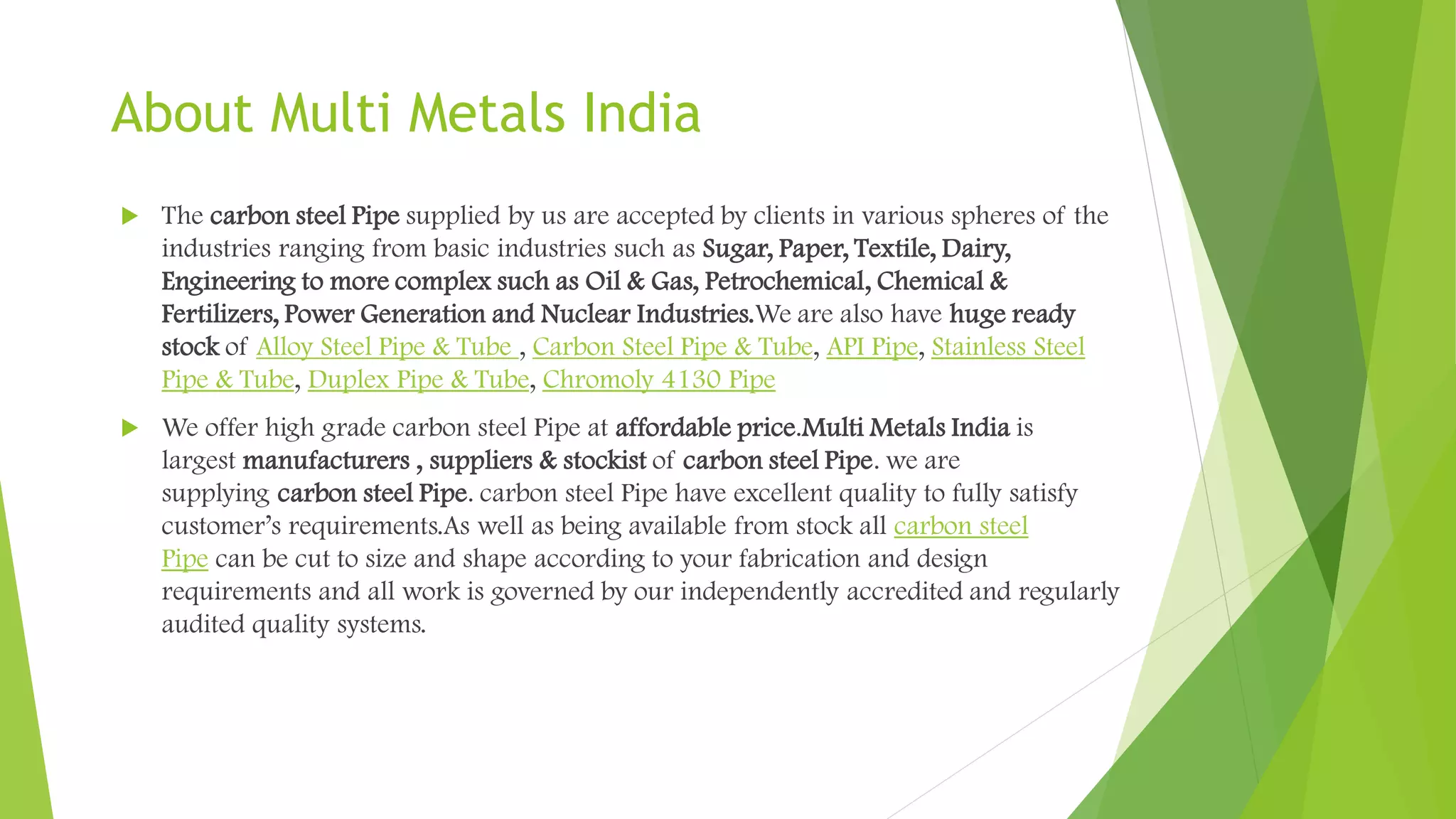 About Multi Metals India

The carbon steel Pipe supplied by us are accepted by clients in various spheres of the industries ranging from basic industries such as Sugar, Paper, Textile, Dairy, Engineering to more complex such as Oil & Gas, Petrochemical, Chemical & Fertilizers, Power Generation and Nuclear Industries.We are also have huge ready stock of Alloy Steel Pipe & Tube , Carbon Steel Pipe & Tube, API Pipe, Stainless Steel Pipe & Tube, Duplex Pipe & Tube, Chromoly 4130 Pipe

We offer high grade carbon steel Pipe at affordable price.Multi Metals India is largest manufacturers , suppliers & stockist of carbon steel Pipe. we are supplying carbon steel Pipe. carbon steel Pipe have excellent quality to fully satisfy customer's requirements.As well as being available from stock all carbon steel Pipe can be cut to size and shape according to your fabrication and design requirements and all work is governed by our independently accredited and regularly audited quality systems.